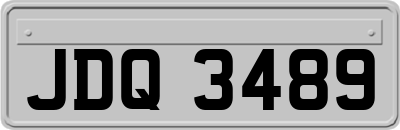 JDQ 3489